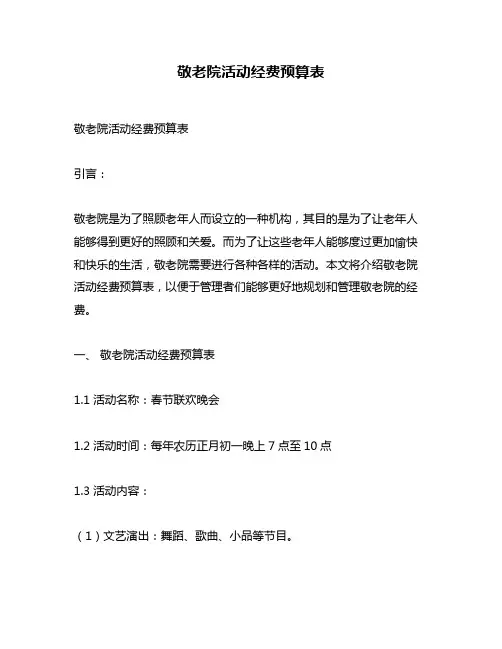 敬老院活动经费预算表

敬老院活动经费预算表

引言：

敬老院是为了照顾老年人而设立的一种机构，其目的是为了让老年人能够得到更好的照顾和关爱。而为了让这些老年人能够度过更加愉快和快乐的生活，敬老院需要进行各种各样的活动。本文将介绍敬老院活动经费预算表，以便于管理者们能够更好地规划和管理敬老院的经费。

一、 敬老院活动经费预算表

1.1 活动名称：春节联欢晚会

1.2 活动时间：每年农历正月初一晚上 7 点至 10 点

1.3 活动内容：

（1）文艺演出：舞蹈、歌曲、小品等节目。